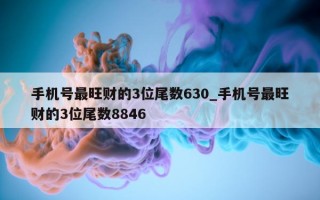 手机号最旺财的3位尾数630_手机号最旺财的3位尾数8846